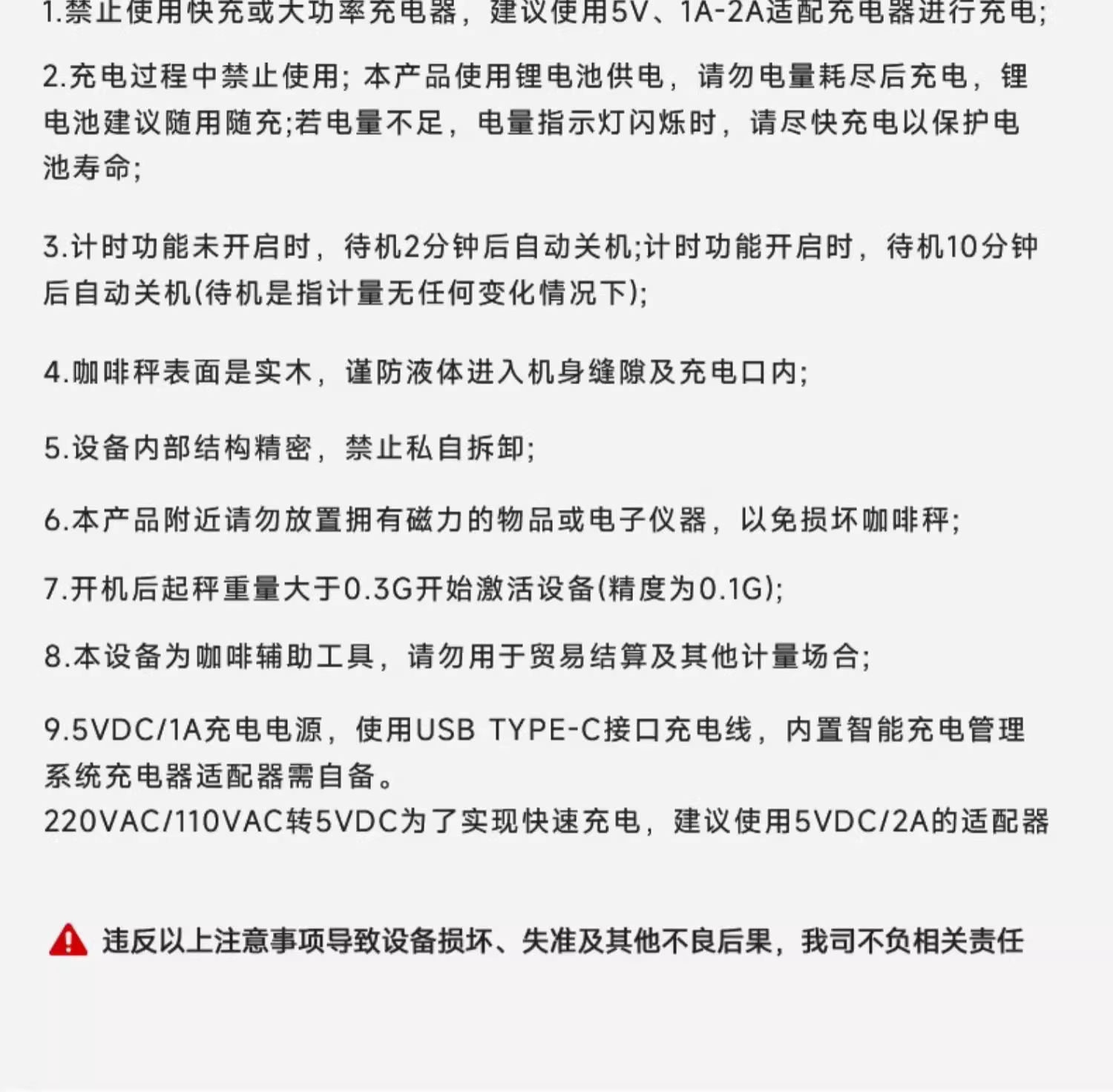 1.禁止使用快充或大功率充电器，建议使用5V、1A-2A适配充电器进行充电;

2.充电过程中禁止使用; 本产品使用锂电池供电，请勿电量耗尽后充电，锂电池建议随用随充;若电量不足，电量指示灯闪烁时，请尽快充电以保护电池寿命;

3.计时功能未开启时，待机2分钟后自动关机;计时功能开启时，待机10分钟后自动关机(待机是指计量无任何变化情况下);

4.咖啡秤表面是实木，谨防液体进入机身缝隙及充电口内;

5.设备内部结构精密，禁止私自拆卸;

6.本产品附近请勿放置拥有磁力的物品或电子仪器，以免损坏咖啡秤;

7.开机后起秤重量大于0.3G开始激活设备(精度为0.1G);

8.本设备为咖啡辅助工具，请勿用于贸易结算及其他计量场合;

9.5VDC/1A充电电源，使用USB TYPE-C接口充电线，内置智能充电管理系统充电器适配器需自备。
220VAC/110VAC转5VDC为了实现快速充电，建议使用5VDC/2A的适配器

违反以上注意事项导致设备损坏、失准及其他不良后果，我司不负相关责任